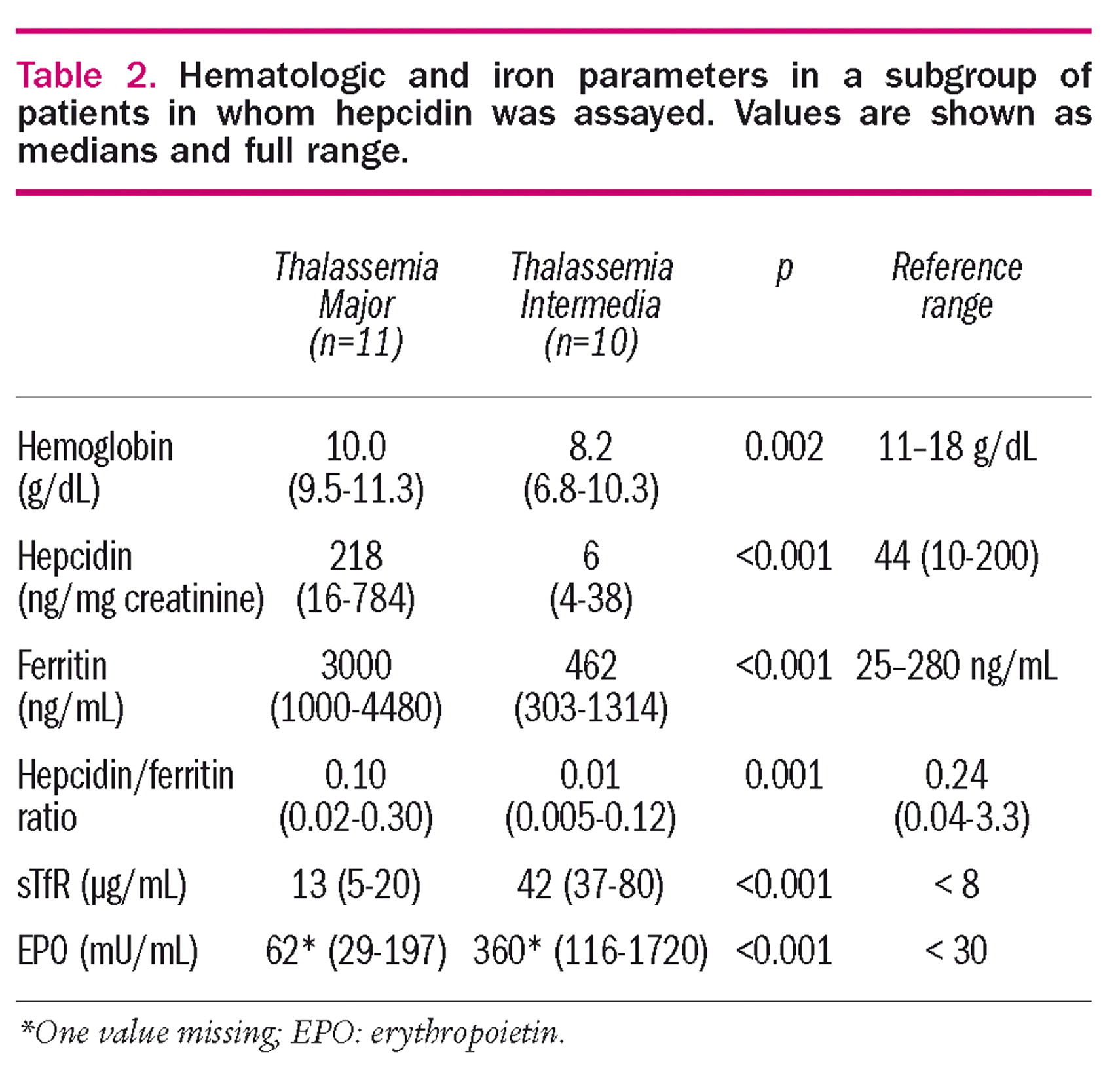 Table 2. Hematologic and iron parameters in a subgroup of patients in whom hepcidin was assayed. Values are shown as medians and full range.

| | Thalassemia Major (n=11) | Thalassemia Intermedia (n=10) | p | Reference range |
|---|---|---|---|---|
| Hemoglobin (g/dL) | 10.0 (9.5-11.3) | 8.2 (6.8-10.3) | 0.002 | 11–18 g/dL |
| Hepcidin (ng/mg creatinine) | 218 (16-784) | 6 (4-38) | <0.001 | 44 (10-200) |
| Ferritin (ng/mL) | 3000 (1000-4480) | 462 (303-1314) | <0.001 | 25–280 ng/mL |
| Hepcidin/ferritin ratio | 0.10 (0.02-0.30) | 0.01 (0.005-0.12) | 0.001 | 0.24 (0.04-3.3) |
| sTfR (μg/mL) | 13 (5-20) | 42 (37-80) | <0.001 | < 8 |
| EPO (mU/mL) | 62* (29-197) | 360* (116-1720) | <0.001 | < 30 |

*One value missing; EPO: erythropoietin.